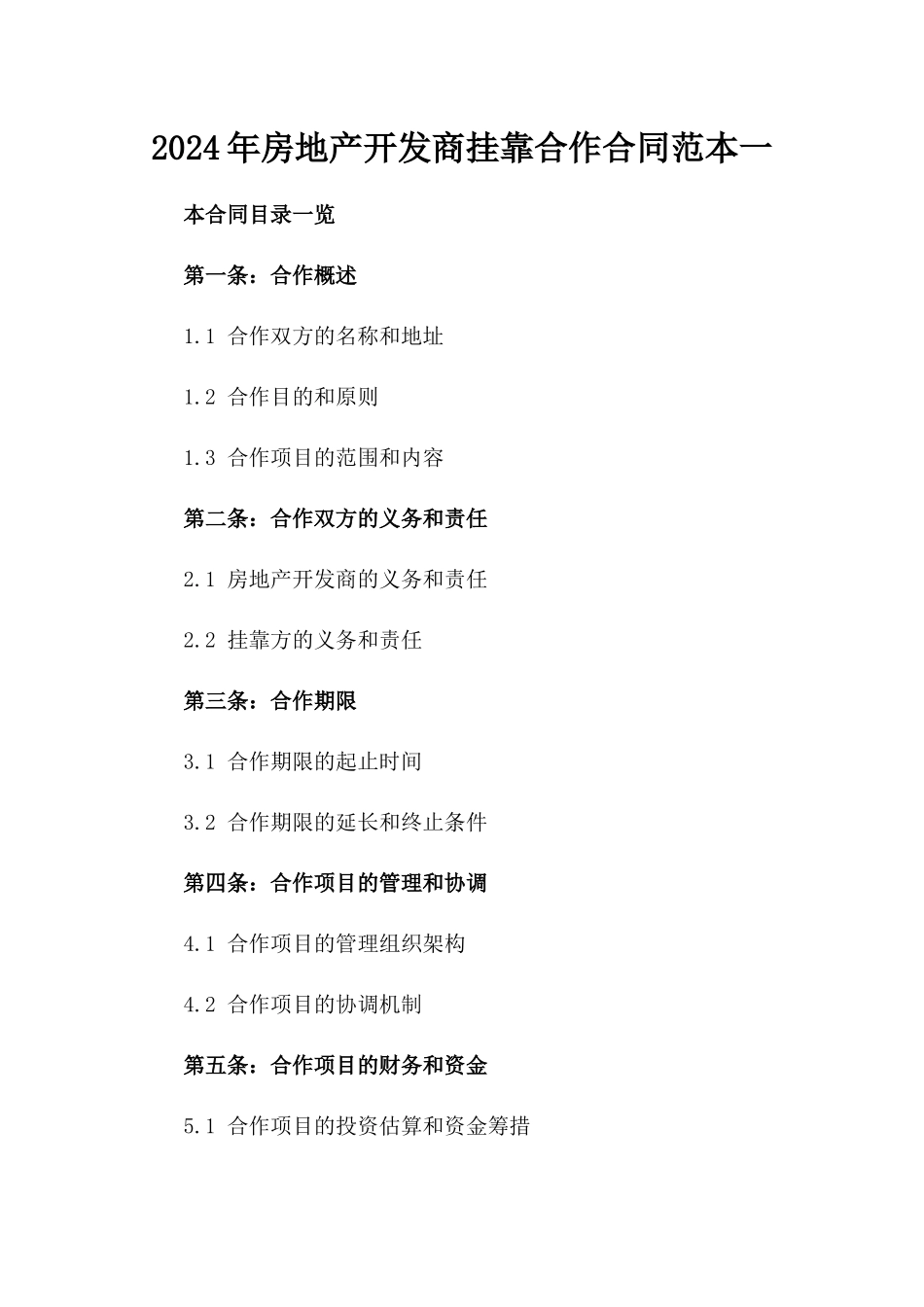 2024年房地产开发商挂靠合作合同范本一

本合同目录一览

第一条：合作概述

1.1 合作双方的名称和地址

1.2 合作目的和原则

1.3 合作项目的范围和内容

第二条：合作双方的义务和责任

2.1 房地产开发商的义务和责任

2.2 挂靠方的义务和责任

第三条：合作期限

3.1 合作期限的起止时间

3.2 合作期限的延长和终止条件

第四条：合作项目的管理和协调

4.1 合作项目的管理组织架构

4.2 合作项目的协调机制

第五条：合作项目的财务和资金

5.1 合作项目的投资估算和资金筹措